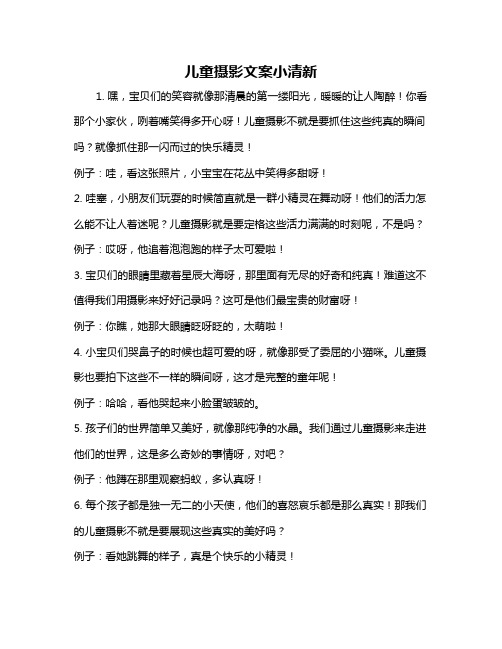 儿童摄影文案小清新

1. 嘿，宝贝们的笑容就像那清晨的第一缕阳光，暖暖的让人陶醉！你看那个小家伙，咧着嘴笑得多开心呀！儿童摄影不就是要抓住这些纯真的瞬间吗？就像抓住那一闪而过的快乐精灵！

例子：哇，看这张照片，小宝宝在花丛中笑得多甜呀！

2. 哇塞，小朋友们玩耍的时候简直就是一群小精灵在舞动呀！他们的活力怎么能不让人着迷呢？儿童摄影就是要定格这些活力满满的时刻呢，不是吗？

例子：哎呀，他追着泡泡跑的样子太可爱啦！

3. 宝贝们的眼睛里藏着星辰大海呀，那里面有无尽的好奇和纯真！难道这不值得我们用摄影来好好记录吗？这可是他们最宝贵的财富呀！

例子：你瞧，她那大眼睛眨呀眨的，太萌啦！

4. 小宝贝们哭鼻子的时候也超可爱的呀，就像那受了委屈的小猫咪。儿童摄影也要拍下这些不一样的瞬间呀，这才是完整的童年呢！

例子：哈哈，看他哭起来小脸蛋皱皱的。

5. 孩子们的世界简单又美好，就像那纯净的水晶。我们通过儿童摄影来走进他们的世界，这是多么奇妙的事情呀，对吧？

例子：他蹲在那里观察蚂蚁，多认真呀！

6. 每个孩子都是独一无二的小天使，他们的喜怒哀乐都是那么真实！那我们的儿童摄影不就是要展现这些真实的美好吗？

例子：看她跳舞的样子，真是个快乐的小精灵！